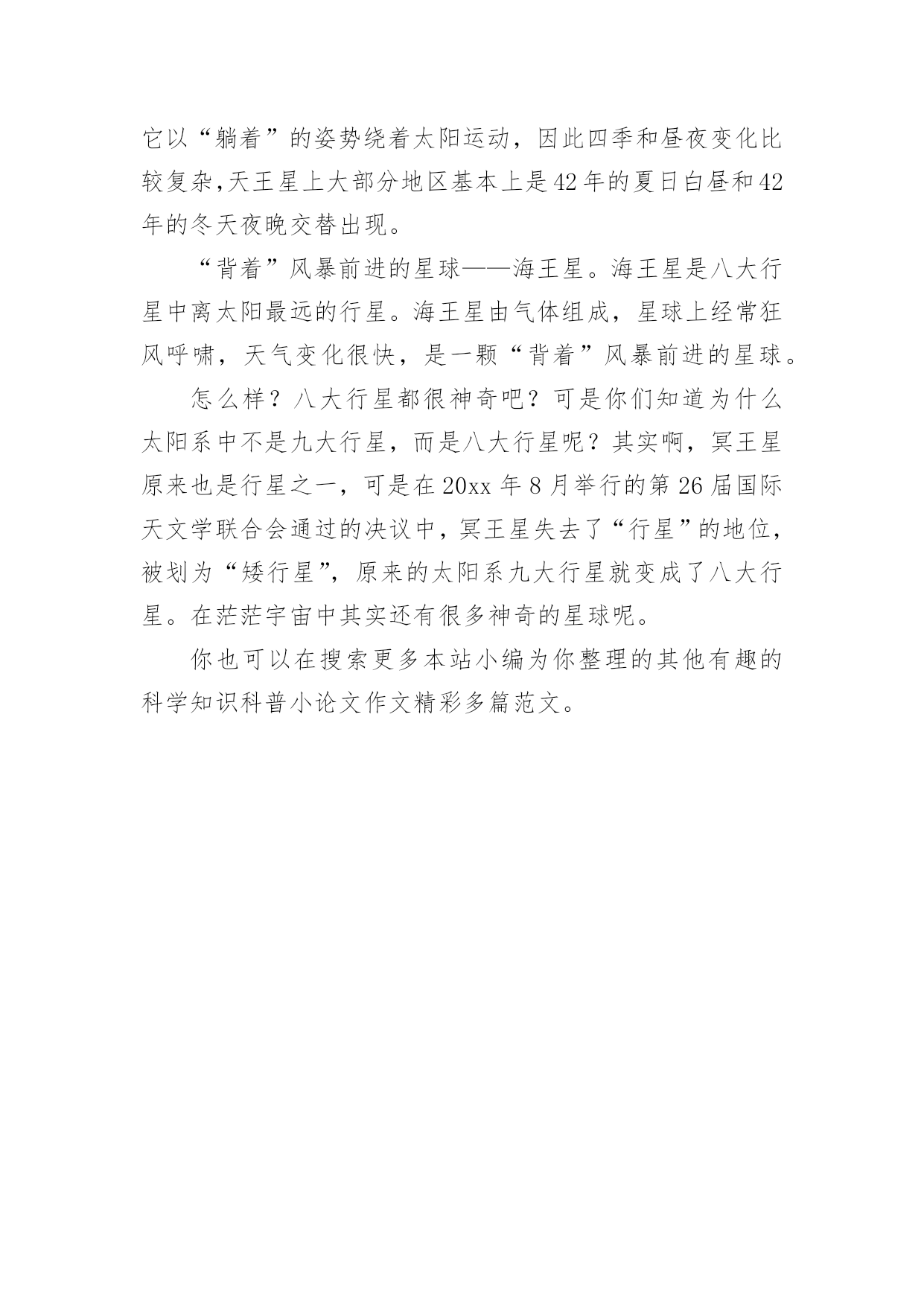 它以“躺着”的姿势绕着太阳运动，因此四季和昼夜变化比较复杂,天王星上大部分地区基本上是42年的夏日白昼和42年的冬天夜晚交替出现。

“背着”风暴前进的星球——海王星。海王星是八大行星中离太阳最远的行星。海王星由气体组成，星球上经常狂风呼啸，天气变化很快，是一颗“背着”风暴前进的星球。

怎么样？八大行星都很神奇吧？可是你们知道为什么太阳系中不是九大行星，而是八大行星呢？其实啊，冥王星原来也是行星之一，可是在20xx年8月举行的第26届国际天文学联合会通过的决议中，冥王星失去了“行星”的地位，被划为“矮行星”，原来的太阳系九大行星就变成了八大行星。在茫茫宇宙中其实还有很多神奇的星球呢。

你也可以在搜索更多本站小编为你整理的其他有趣的科学知识科普小论文作文精彩多篇范文。